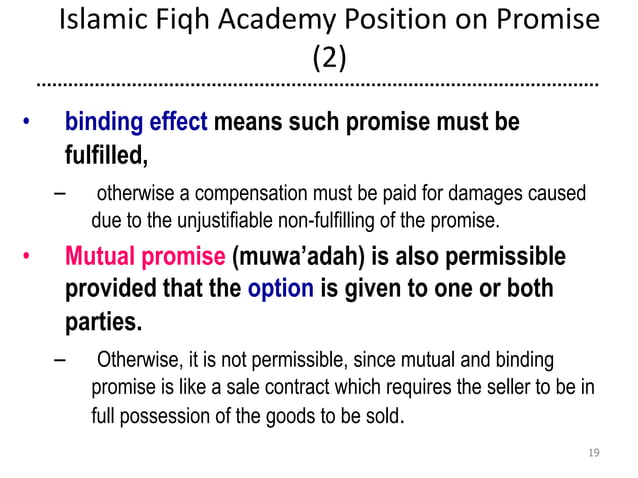 Islamic Fiqh Academy Position on Promise (2)

• binding effect means such promise must be fulfilled,

– otherwise a compensation must be paid for damages caused due to the unjustifiable non-fulfilling of the promise.

• Mutual promise (muwa'adah) is also permissible provided that the option is given to one or both parties.

– Otherwise, it is not permissible, since mutual and binding promise is like a sale contract which requires the seller to be in full possession of the goods to be sold.

19